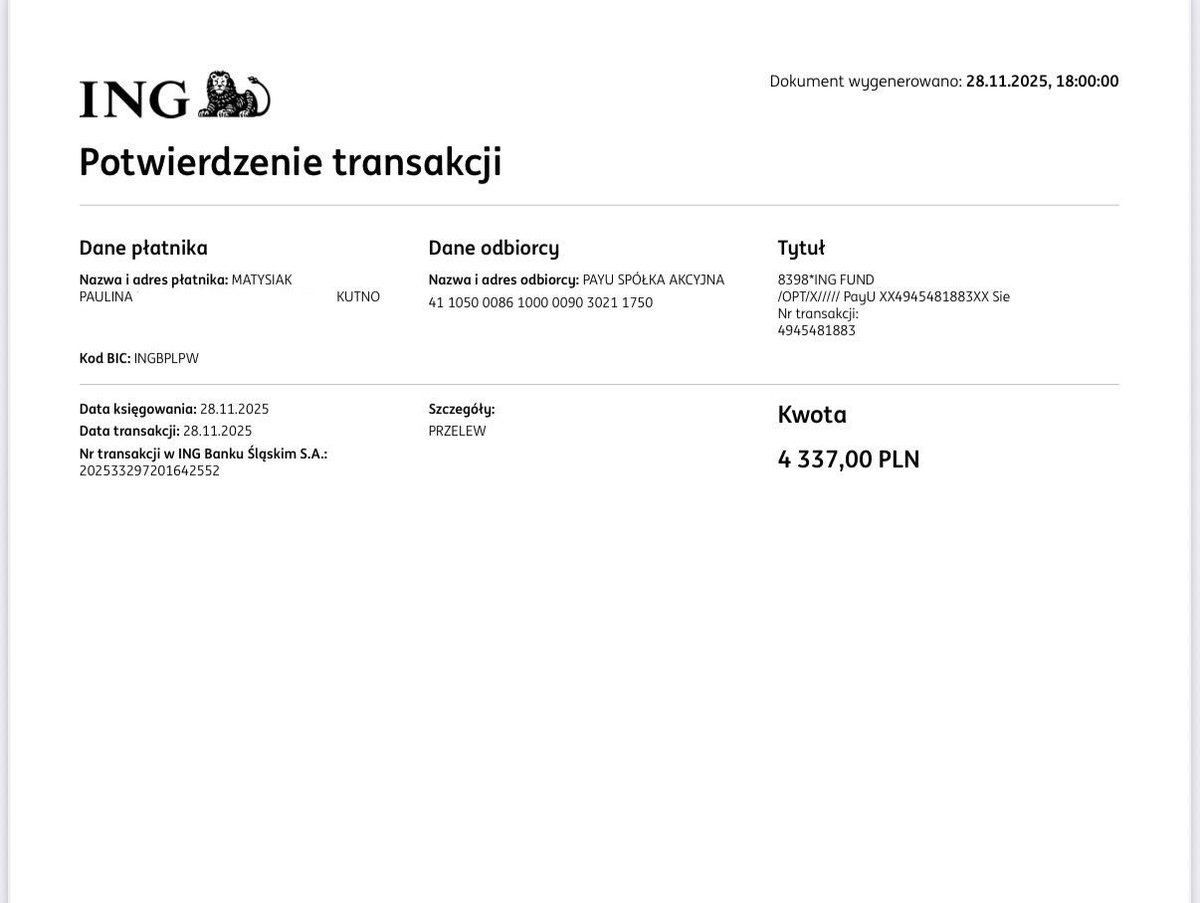 ING

Dokument wygenerowano: 28.11.2025, 18:00:00

Potwierdzenie transakcji

Dane płatnika

Nazwa i adres płatnika: MATYSIAK PAULINA KUTNO

Kod BIC: INGBPLPW

Dane odbiorcy

Nazwa i adres odbiorcy: PAYU SPÓŁKA AKCYJNA
41 1050 0086 1000 0090 3021 1750

Tytuł

8398*ING FUND /OPT/X///// PayU XX4945481883XX Sie Nr transakcji: 4945481883

Data księgowania: 28.11.2025
Data transakcji: 28.11.2025
Nr transakcji w ING Banku Śląskim S.A.:
202533297201642552

Szczegóły:
PRZELEW

Kwota

4 337,00 PLN